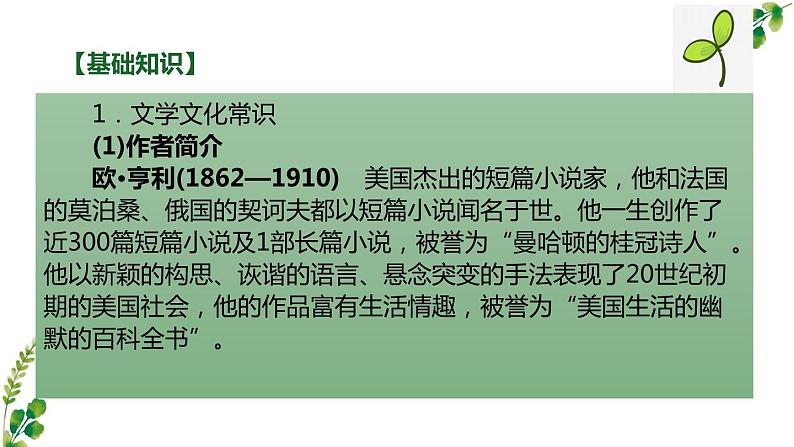 【基础知识】

1．文学文化常识

(1)作者简介

欧•亨利(1862—1910)　美国杰出的短篇小说家，他和法国的莫泊桑、俄国的契诃夫都以短篇小说闻名于世。他一生创作了近300篇短篇小说及1部长篇小说，被誉为“曼哈顿的桂冠诗人”。他以新颖的构思、诙谐的语言、悬念突变的手法表现了20世纪初期的美国社会，他的作品富有生活情趣，被誉为“美国生活的幽默的百科全书”。